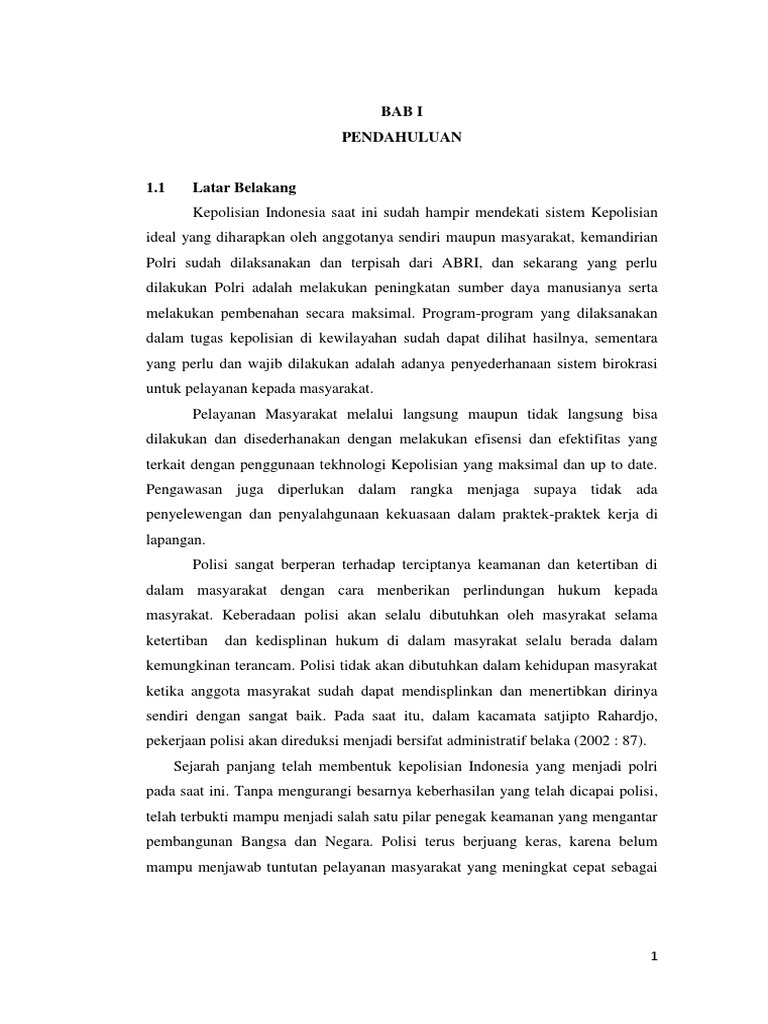 BAB I
PENDAHULUAN

1.1 Latar Belakang

Kepolisian Indonesia saat ini sudah hampir mendekati sistem Kepolisian ideal yang diharapkan oleh anggotanya sendiri maupun masyarakat, kemandirian Polri sudah dilaksanakan dan terpisah dari ABRI, dan sekarang yang perlu dilakukan Polri adalah melakukan peningkatan sumber daya manusianya serta melakukan pembenahan secara maksimal. Program-program yang dilaksanakan dalam tugas kepolisian di kewilayahan sudah dapat dilihat hasilnya, sementara yang perlu dan wajib dilakukan adalah adanya penyederhanaan sistem birokrasi untuk pelayanan kepada masyarakat.

Pelayanan Masyarakat melalui langsung maupun tidak langsung bisa dilakukan dan disederhanakan dengan melakukan efisensi dan efektifitas yang terkait dengan penggunaan tekhnologi Kepolisian yang maksimal dan up to date. Pengawasan juga diperlukan dalam rangka menjaga supaya tidak ada penyelewengan dan penyalahgunaan kekuasaan dalam praktek-praktek kerja di lapangan.

Polisi sangat berperan terhadap terciptanya keamanan dan ketertiban di dalam masyarakat dengan cara memberikan perlindungan hukum kepada masyrakat. Keberadaan polisi akan selalu dibutuhkan oleh masyrakat selama ketertiban dan kedisplinan hukum di dalam masyrakat selalu berada dalam kemungkinan terancam. Polisi tidak akan dibutuhkan dalam kehidupan masyrakat ketika anggota masyrakat sudah dapat mendisplinkan dan menertibkan dirinya sendiri dengan sangat baik. Pada saat itu, dalam kacamata satjipto Rahardjo, pekerjaan polisi akan direduksi menjadi bersifat administratif belaka (2002 : 87).

Sejarah panjang telah membentuk kepolisian Indonesia yang menjadi polri pada saat ini. Tanpa mengurangi besarnya keberhasilan yang telah dicapai polisi, telah terbukti mampu menjadi salah satu pilar penegak keamanan yang mengantar pembangunan Bangsa dan Negara. Polisi terus berjuang keras, karena belum mampu menjawab tuntutan pelayanan masyarakat yang meningkat cepat sebagai

1